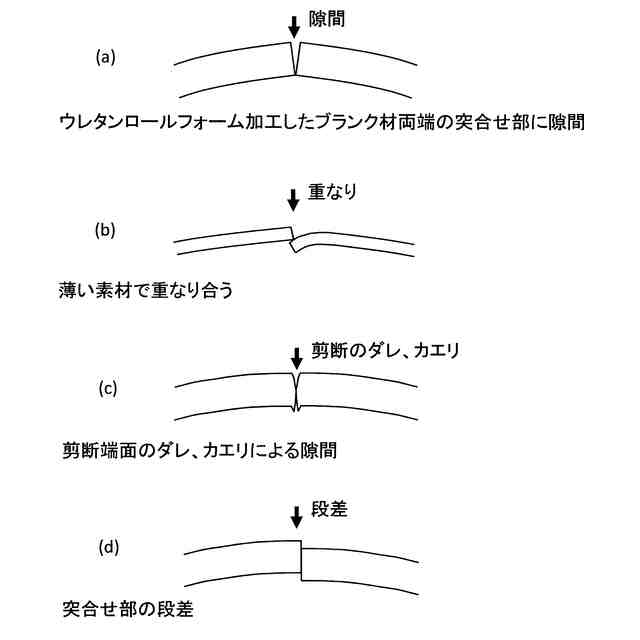 隙間

(a)

ウレタンロールフォーム加工したブランク材両端の突合せ部に隙間

重なり

(b)

薄い素材で重なり合う

剪断のダレ、カエリ

(c)

剪断端面のダレ、カエリによる隙間

段差

(d)

突合せ部の段差